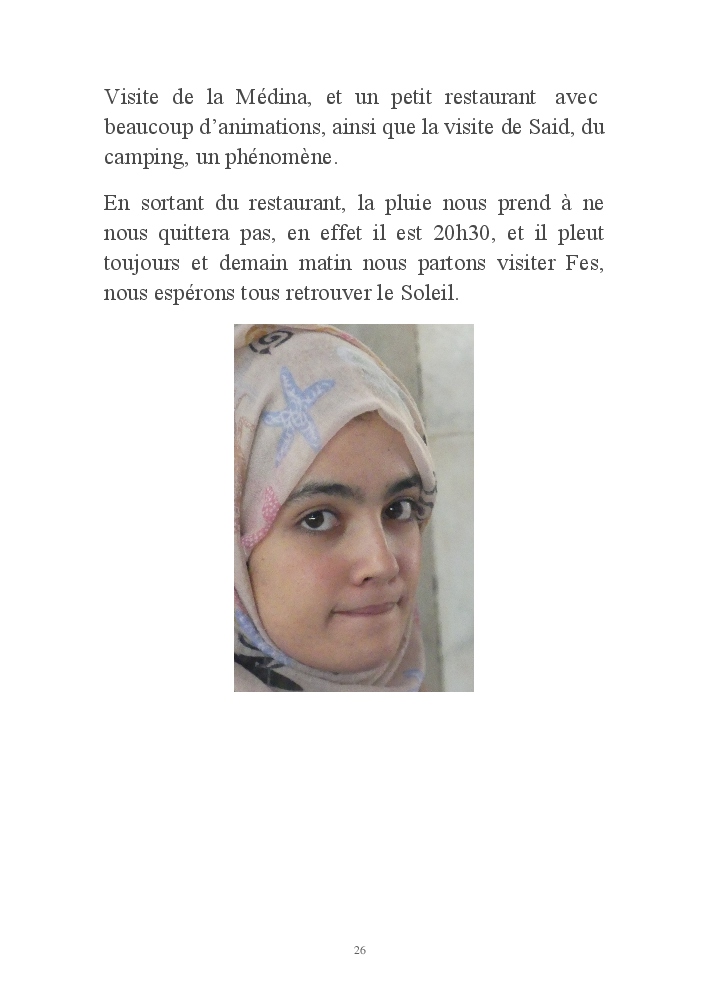 Visite de la Médina, et un petit restaurant avec beaucoup d'animations, ainsi que la visite de Said, du camping, un phénomène.

En sortant du restaurant, la pluie nous prend à ne nous quittera pas, en effet il est 20h30, et il pleut toujours et demain matin nous partons visiter Fes, nous espérons tous retrouver le Soleil.

26